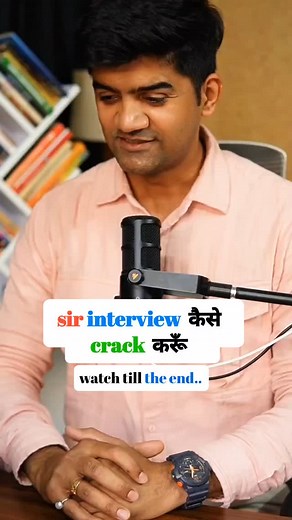 sir interview कैसे crack करूँ

watch till the end..